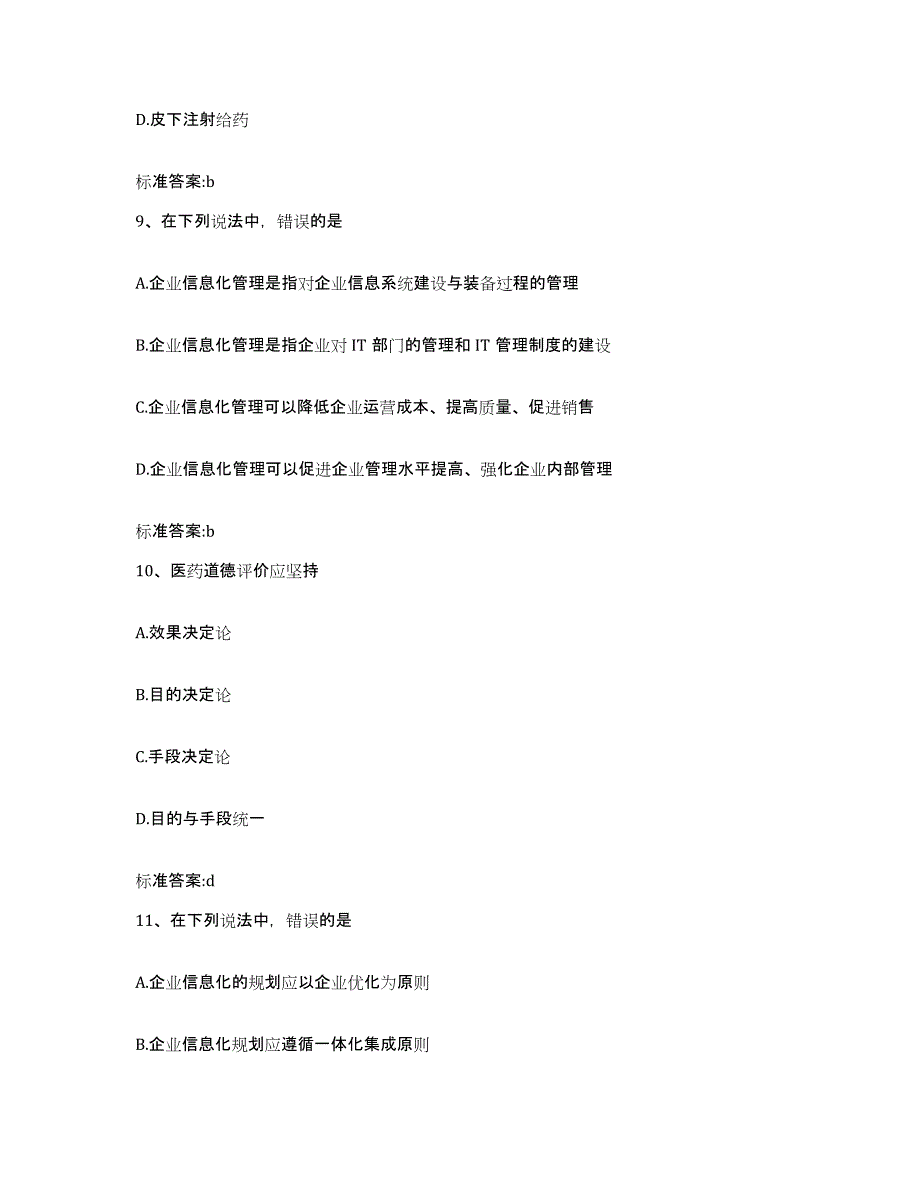 D.皮下注射给药

标准答案:b

9、在下列说法中，错误的是

A.企业信息化管理是指对企业信息系统建设与装备过程的管理

B.企业信息化管理是指企业对 IT 部门的管理和 IT 管理制度的建设

C.企业信息化管理可以降低企业运营成本、提高质量、促进销售

D.企业信息化管理可以促进企业管理水平提高、强化企业内部管理

标准答案:b

10、医药道德评价应坚持

A.效果决定论

B.目的决定论

C.手段决定论

D.目的与手段统一

标准答案:d

11、在下列说法中，错误的是

A.企业信息化的规划应以企业优化为原则

B.企业信息化规划应遵循一体化集成原则